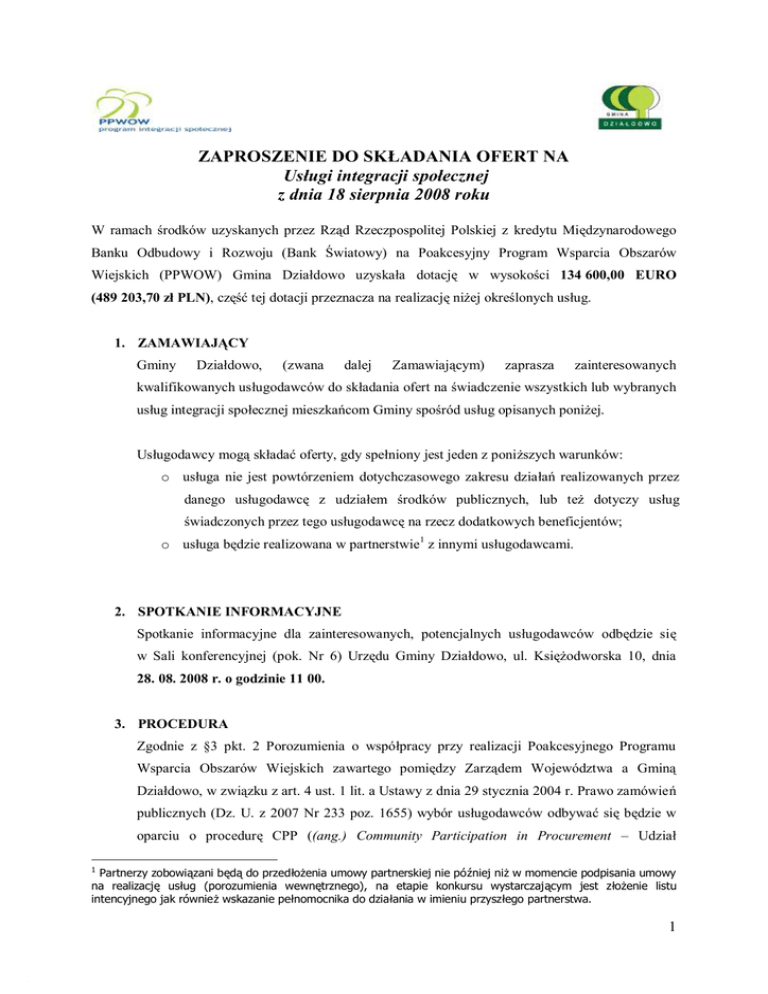 PPWOW
program integracji społecznej

GMINA
DZIAŁDOWO

ZAPROSZENIE DO SKŁADANIA OFERT NA
Usługi integracji społecznej
z dnia 18 sierpnia 2008 roku

W ramach środków uzyskanych przez Rząd Rzeczpospolitej Polskiej z kredytu Międzynarodowego Banku Odbudowy i Rozwoju (Bank Światowy) na Poakcesyjny Program Wsparcia Obszarów Wiejskich (PPWOW) Gmina Działdowo uzyskała dotację w wysokości 134 600,00 EURO (489 203,70 zł PLN), część tej dotacji przeznacza na realizację niżej określonych usług.

1. ZAMAWIAJĄCY
Gminy Działdowo, (zwana dalej Zamawiającym) zaprasza zainteresowanych kwalifikowanych usługodawców do składania ofert na świadczenie wszystkich lub wybranych usług integracji społecznej mieszkańcom Gminy spośród usług opisanych poniżej.

Usługodawcy mogą składać oferty, gdy spełniony jest jeden z poniższych warunków:
o usługa nie jest powtórzeniem dotychczasowego zakresu działań realizowanych przez danego usługodawcę z udziałem środków publicznych, lub też dotyczy usług świadczonych przez tego usługodawcę na rzecz dodatkowych beneficjentów;
o usługa będzie realizowana w partnerstwie$^1$ z innymi usługodawcami.

2. SPOTKANIE INFORMACYJNE
Spotkanie informacyjne dla zainteresowanych, potencjalnych usługodawców odbędzie się w Sali konferencyjnej (pok. Nr 6) Urzędu Gminy Działdowo, ul. Księżodworska 10, dnia 28. 08. 2008 r. o godzinie 11 00.

3. PROCEDURA
Zgodnie z §3 pkt. 2 Porozumienia o współpracy przy realizacji Poakcesyjnego Programu Wsparcia Obszarów Wiejskich zawartego pomiędzy Zarządem Województwa a Gminą Działdowo, w związku z art. 4 ust. 1 lit. a Ustawy z dnia 29 stycznia 2004 r. Prawo zamówień publicznych (Dz. U. z 2007 Nr 233 poz. 1655) wybór usługodawców odbywać się będzie w oparciu o procedurę CPP ((ang.) Community Participation in Procurement – Udział

$^1$ Partnerzy zobowiązani będą do przedłożenia umowy partnerskiej nie później niż w momencie podpisania umowy na realizację usług (porozumienia wewnętrznego), na etapie konkursu wystarczającym jest złożenie listu intencyjnego jak również wskazanie pełnomocnika do działania w imieniu przyszłego partnerstwa.

1